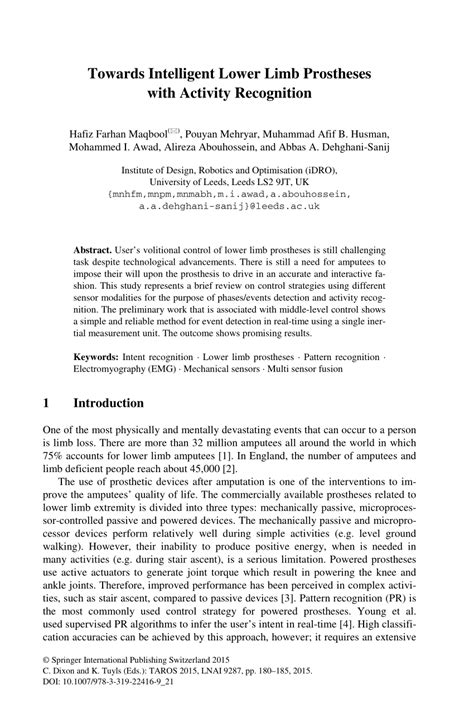 Towards Intelligent Lower Limb Prostheses with Activity Recognition

Hafiz Farhan Maqbool(✉), Pouyan Mehryar, Muhammad Afif B. Husman, Mohammed I. Awad, Alireza Abouhossein, and Abbas A. Dehghani-Sanij

Institute of Design, Robotics and Optimisation (iDRO), University of Leeds, Leeds LS2 9JT, UK
{mnhfm,mnpm,mnmabh,m.i.awad,a.abouhossein, a.a.dehghani-sanij}@leeds.ac.uk

Abstract. User's volitional control of lower limb prostheses is still challenging task despite technological advancements. There is still a need for amputees to impose their will upon the prosthesis to drive in an accurate and interactive fashion. This study represents a brief review on control strategies using different sensor modalities for the purpose of phases/events detection and activity recognition. The preliminary work that is associated with middle-level control shows a simple and reliable method for event detection in real-time using a single inertial measurement unit. The outcome shows promising results.

Keywords: Intent recognition · Lower limb prostheses · Pattern recognition · Electromyography (EMG) · Mechanical sensors · Multi sensor fusion

1 Introduction

One of the most physically and mentally devastating events that can occur to a person is limb loss. There are more than 32 million amputees all around the world in which 75% accounts for lower limb amputees [1]. In England, the number of amputees and limb deficient people reach about 45,000 [2].

The use of prosthetic devices after amputation is one of the interventions to improve the amputees' quality of life. The commercially available prostheses related to lower limb extremity is divided into three types: mechanically passive, microprocessor-controlled passive and powered devices. The mechanically passive and microprocessor devices perform relatively well during simple activities (e.g. level ground walking). However, their inability to produce positive energy, when is needed in many activities (e.g. during stair ascent), is a serious limitation. Powered prostheses use active actuators to generate joint torque which result in powering the knee and ankle joints. Therefore, improved performance has been perceived in complex activities, such as stair ascent, compared to passive devices [3]. Pattern recognition (PR) is the most commonly used control strategy for powered prostheses. Young et al. used supervised PR algorithms to infer the user's intent in real-time [4]. High classification accuracies can be achieved by this approach, however; it requires an extensive

© Springer International Publishing Switzerland 2015
C. Dixon and K. Tuyls (Eds.): TAROS 2015, LNAI 9287, pp. 180–185, 2015.
DOI: 10.1007/978-3-319-22416-9_21